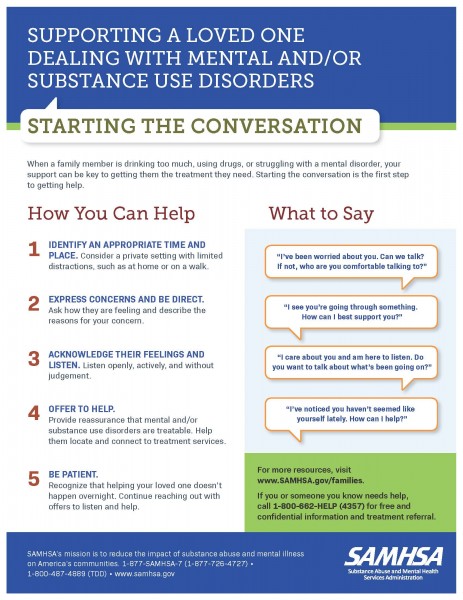 SUPPORTING A LOVED ONE DEALING WITH MENTAL AND/OR SUBSTANCE USE DISORDERS

STARTING THE CONVERSATION

When a family member is drinking too much, using drugs, or struggling with a mental disorder, your support can be key to getting them the treatment they need. Starting the conversation is the first step to getting help.

How You Can Help

1 IDENTIFY AN APPROPRIATE TIME AND PLACE. Consider a private setting with limited distractions, such as at home or on a walk.

2 EXPRESS CONCERNS AND BE DIRECT. Ask how they are feeling and describe the reasons for your concern.

3 ACKNOWLEDGE THEIR FEELINGS AND LISTEN. Listen openly, actively, and without judgement.

4 OFFER TO HELP. Provide reassurance that mental and/or substance use disorders are treatable. Help them locate and connect to treatment services.

5 BE PATIENT. Recognize that helping your loved one doesn't happen overnight. Continue reaching out with offers to listen and help.

What to Say

"I've been worried about you. Can we talk? If not, who are you comfortable talking to?"

"I see you're going through something. How can I best support you?"

"I care about you and am here to listen. Do you want to talk about what's been going on?"

"I've noticed you haven't seemed like yourself lately. How can I help?"

For more resources, visit www.SAMHSA.gov/families.

If you or someone you know needs help, call 1-800-662-HELP (4357) for free and confidential information and treatment referral.

SAMHSA's mission is to reduce the impact of substance abuse and mental illness on America's communities. 1-877-SAMHSA-7 (1-877-726-4727) • 1-800-487-4889 (TDD) • www.samhsa.gov

SAMHSA
Substance Abuse and Mental Health Services Administration